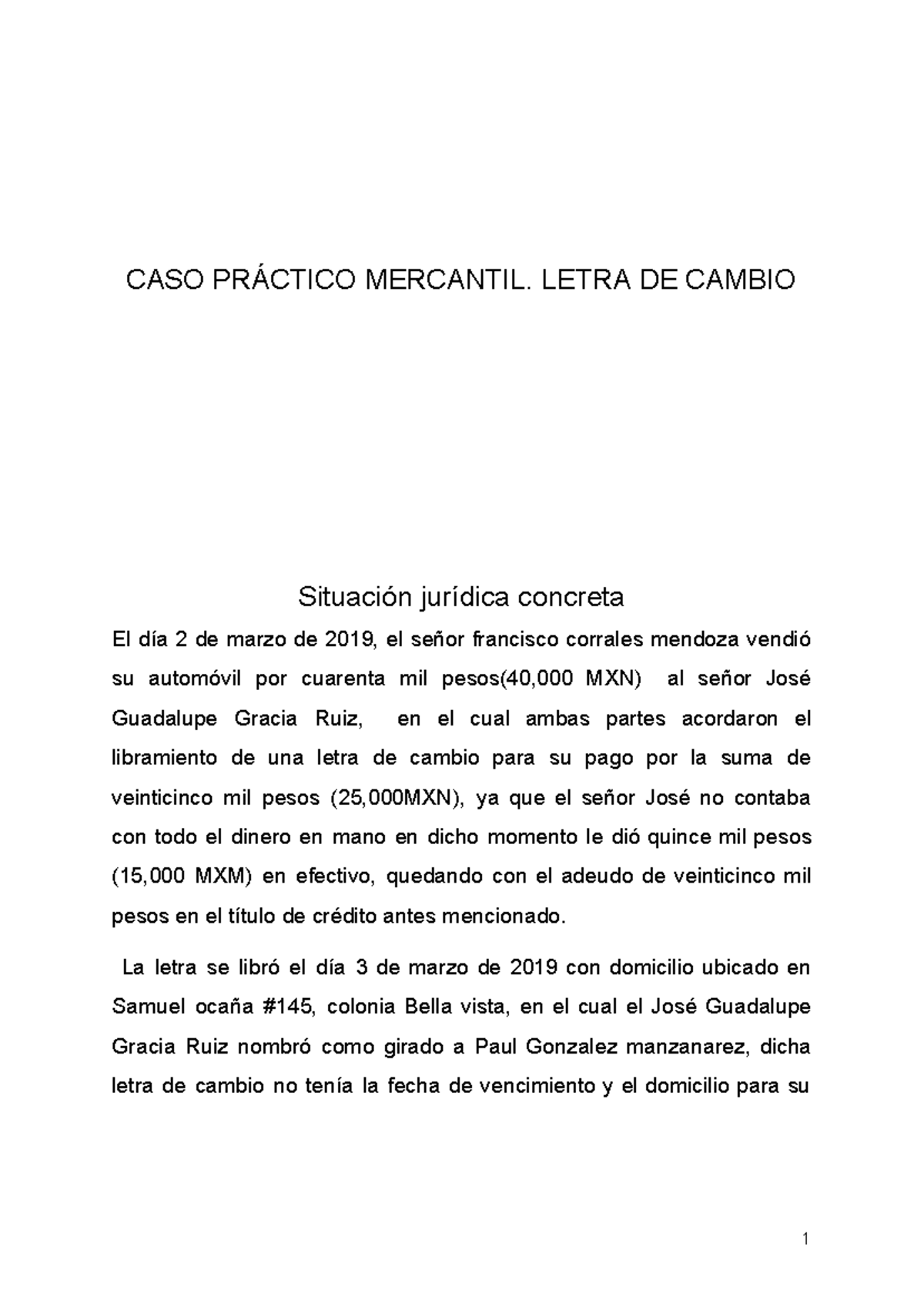 CASO PRÁCTICO MERCANTIL. LETRA DE CAMBIO

Situación jurídica concreta

El día 2 de marzo de 2019, el señor francisco corrales mendoza vendió su automóvil por cuarenta mil pesos(40,000 MXN) al señor José Guadalupe Gracia Ruiz, en el cual ambas partes acordaron el libramiento de una letra de cambio para su pago por la suma de veinticinco mil pesos (25,000MXN), ya que el señor José no contaba con todo el dinero en mano en dicho momento le dió quince mil pesos (15,000 MXM) en efectivo, quedando con el adeudo de veinticinco mil pesos en el título de crédito antes mencionado.

La letra se libró el día 3 de marzo de 2019 con domicilio ubicado en Samuel ocaña #145, colonia Bella vista, en el cual el José Guadalupe Gracia Ruiz nombró como girado a Paul Gonzalez manzanarez, dicha letra de cambio no tenía la fecha de vencimiento y el domicilio para su

1